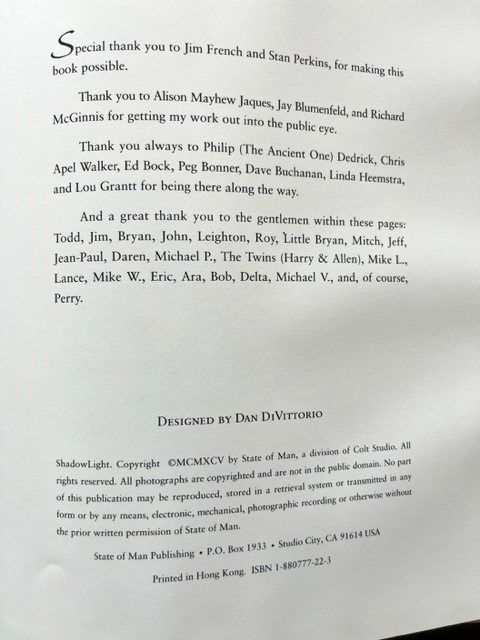 Special thank you to Jim French and Stan Perkins, for making this book possible.

Thank you to Alison Mayhew Jaques, Jay Blumenfeld, and Richard McGinnis for getting my work out into the public eye.

Thank you always to Philip (The Ancient One) Dedrick, Chris Apel Walker, Ed Bock, Peg Bonner, Dave Buchanan, Linda Heemstra, and Lou Grantt for being there along the way.

And a great thank you to the gentlemen within these pages: Todd, Jim, Bryan, John, Leighton, Roy, Little Bryan, Mitch, Jeff, Jean-Paul, Daren, Michael P., The Twins (Harry & Allen), Mike L., Lance, Mike W., Eric, Ara, Bob, Delta, Michael V., and, of course, Perry.

DESIGNED BY DAN DIVITTORIO

ShadowLight. Copyright ©MCMXCV by State of Man, a division of Colt Studio. All rights reserved. All photographs are copyrighted and are not in the public domain. No part of this publication may be reproduced, stored in a retrieval system or transmitted in any form or by any means, electronic, mechanical, photographic recording or otherwise without the prior written permission of State of Man.

State of Man Publishing • P.O. Box 1933 • Studio City, CA 91614 USA

Printed in Hong Kong. ISBN 1-880777-22-3